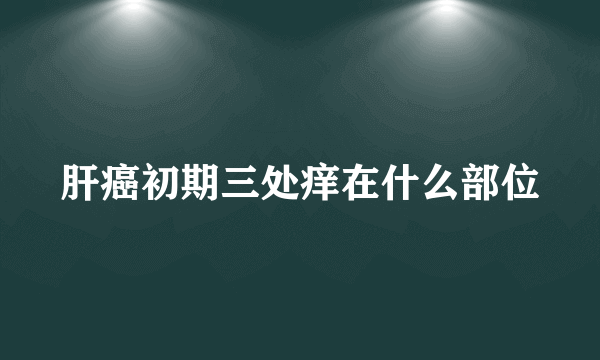 肝癌初期三处痒在什么部位